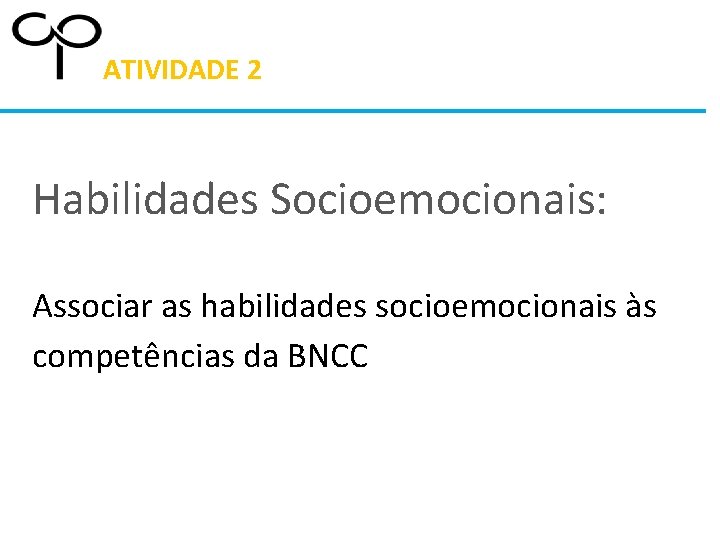 ATIVIDADE 2

Habilidades Socioemocionais:

Associar as habilidades socioemocionais às competências da BNCC